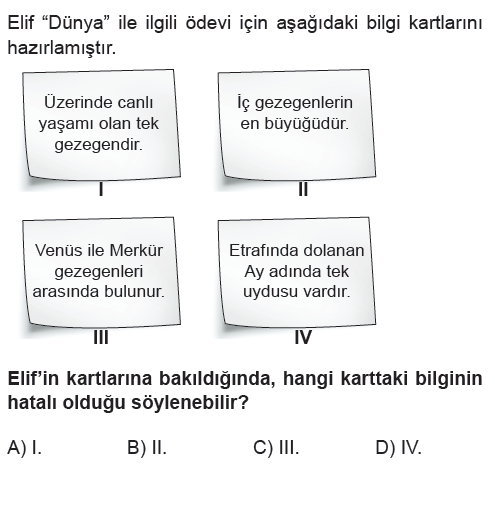 Elif “Dünya” ile ilgili ödevi için aşağıdaki bilgi kartlarını hazırlamıştır.

Üzerinde canlı yaşamı olan tek gezegendir.
I

İç gezegenlerin en büyüğüdür.
II

Venüs ile Merkür gezegenleri arasında bulunur.
III

Etrafında dolanan Ay adında tek uydusu vardır.
IV

Elif’in kartlarına bakıldığında, hangi karttaki bilginin hatalı olduğu söylenebilir?

A) I.
B) II.
C) III.
D) IV.